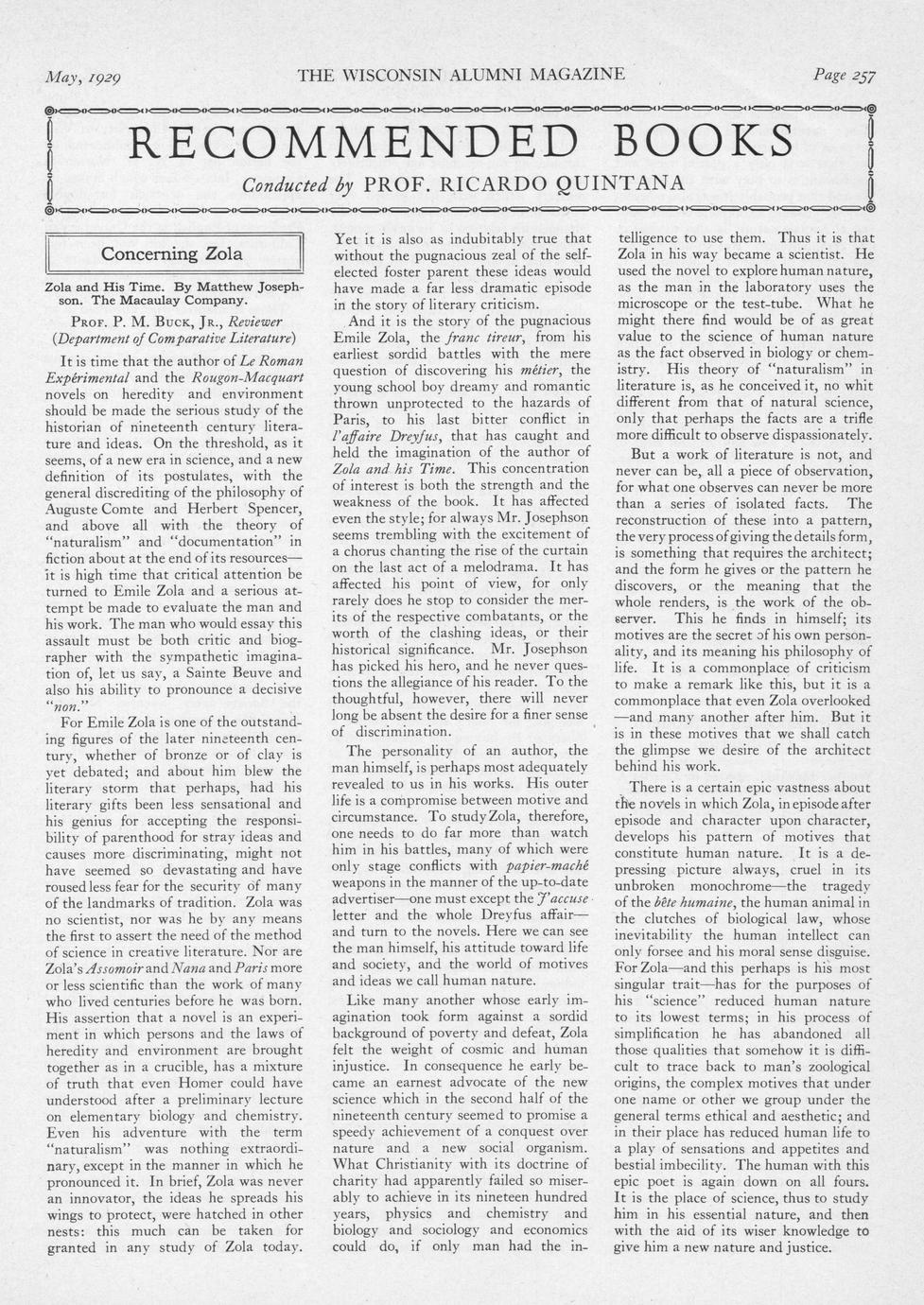 May, 1929 THE WISCONSIN ALUMNI MAGAZINE Page 257

RECOMMENDED BOOKS

Conducted by PROF. RICARDO QUINTANA

Concerning Zola

Zola and His Time. By Matthew Josephson. The Macaulay Company.

PROF. P. M. BUCK, JR., Reviewer (Department of Comparative Literature)

It is time that the author of Le Roman Expérimental and the Rougon-Macquart novels on heredity and environment should be made the serious study of the historian of nineteenth century literature and ideas. On the threshold, as it seems, of a new era in science, and a new definition of its postulates, with the general discrediting of the philosophy of Auguste Comte and Herbert Spencer, and above all with the theory of "naturalism" and "documentation" in fiction about at the end of its resources—it is high time that critical attention be turned to Emile Zola and a serious attempt be made to evaluate the man and his work. The man who would essay this assault must be both critic and biographer with the sympathetic imagination of, let us say, a Sainte Beuve and also his ability to pronounce a decisive "non."

For Emile Zola is one of the outstanding figures of the later nineteenth century, whether of bronze or of clay is yet debated; and about him blew the literary storm that perhaps, had his literary gifts been less sensational and his genius for accepting the responsibility of parenthood for stray ideas and causes more discriminating, might not have seemed so devastating and have roused less fear for the security of many of the landmarks of tradition. Zola was no scientist, nor was he by any means the first to assert the need of the method of science in creative literature. Nor are Zola's Assomoir and Nana and Paris more or less scientific than the work of many who lived centuries before he was born. His assertion that a novel is an experiment in which persons and the laws of heredity and environment are brought together as in a crucible, has a mixture of truth that even Homer could have understood after a preliminary lecture on elementary biology and chemistry. Even his adventure with the term "naturalism" was nothing extraordinary, except in the manner in which he pronounced it. In brief, Zola was never an innovator, the ideas he spreads his wings to protect, were hatched in other nests: this much can be taken for granted in any study of Zola today.

Yet it is also as indubitably true that without the pugnacious zeal of the self-elected foster parent these ideas would have made a far less dramatic episode in the story of literary criticism.

And it is the story of the pugnacious Emile Zola, the franc tireur, from his earliest sordid battles with the mere question of discovering his métier, the young school boy dreamy and romantic thrown unprotected to the hazards of Paris, to his last bitter conflict in l'affaire Dreyfus, that has caught and held the imagination of the author of Zola and his Time. This concentration of interest is both the strength and the weakness of the book. It has affected even the style; for always Mr. Josephson seems trembling with the excitement of a chorus chanting the rise of the curtain on the last act of a melodrama. It has affected his point of view, for only rarely does he stop to consider the merits of the respective combatants, or the worth of the clashing ideas, or their historical significance. Mr. Josephson has picked his hero, and he never questions the allegiance of his reader. To the thoughtful, however, there will never long be absent the desire for a finer sense of discrimination.

The personality of an author, the man himself, is perhaps most adequately revealed to us in his works. His outer life is a compromise between motive and circumstance. To study Zola, therefore, one needs to do far more than watch him in his battles, many of which were only stage conflicts with papier-maché weapons in the manner of the up-to-date advertiser—one must except the J'accuse letter and the whole Dreyfus affair—and turn to the novels. Here we can see the man himself, his attitude toward life and society, and the world of motives and ideas we call human nature.

Like many another whose early imagination took form against a sordid background of poverty and defeat, Zola felt the weight of cosmic and human injustice. In consequence he early became an earnest advocate of the new science which in the second half of the nineteenth century seemed to promise a speedy achievement of a conquest over nature and a new social organism. What Christianity with its doctrine of charity had apparently failed so miserably to achieve in its nineteen hundred years, physics and chemistry and biology and sociology and economics could do, if only man had the intelligence to use them. Thus it is that Zola in his way became a scientist. He used the novel to explore human nature, as the man in the laboratory uses the microscope or the test-tube. What he might there find would be of as great value to the science of human nature as the fact observed in biology or chemistry. His theory of "naturalism" in literature is, as he conceived it, no whit different from that of natural science, only that perhaps the facts are a trifle more difficult to observe dispassionately.

But a work of literature is not, and never can be, all a piece of observation, for what one observes can never be more than a series of isolated facts. The reconstruction of these into a pattern, the very process of giving the details form, is something that requires the architect; and the form he gives or the pattern he discovers, or the meaning that the whole renders, is the work of the observer. This he finds in himself; its motives are the secret of his own personality, and its meaning his philosophy of life. It is a commonplace of criticism to make a remark like this, but it is a commonplace that even Zola overlooked—and many another after him. But it is in these motives that we shall catch the glimpse we desire of the architect behind his work.

There is a certain epic vastness about the novels in which Zola, in episode after episode and character upon character, develops his pattern of motives that constitute human nature. It is a depressing picture always, cruel in its unbroken monochrome—the tragedy of the bête humaine, the human animal in the clutches of biological law, whose inevitability the human intellect can only forsee and his moral sense disguise. For Zola—and this perhaps is his most singular trait—has for the purposes of his "science" reduced human nature to its lowest terms; in his process of simplification he has abandoned all those qualities that somehow it is difficult to trace back to man's zoological origins, the complex motives that under one name or other we group under the general terms ethical and aesthetic; and in their place has reduced human life to a play of sensations and appetites and bestial imbecility. The human with this epic poet is again down on all fours. It is the place of science, thus to study him in his essential nature, and then with the aid of its wiser knowledge to give him a new nature and justice.